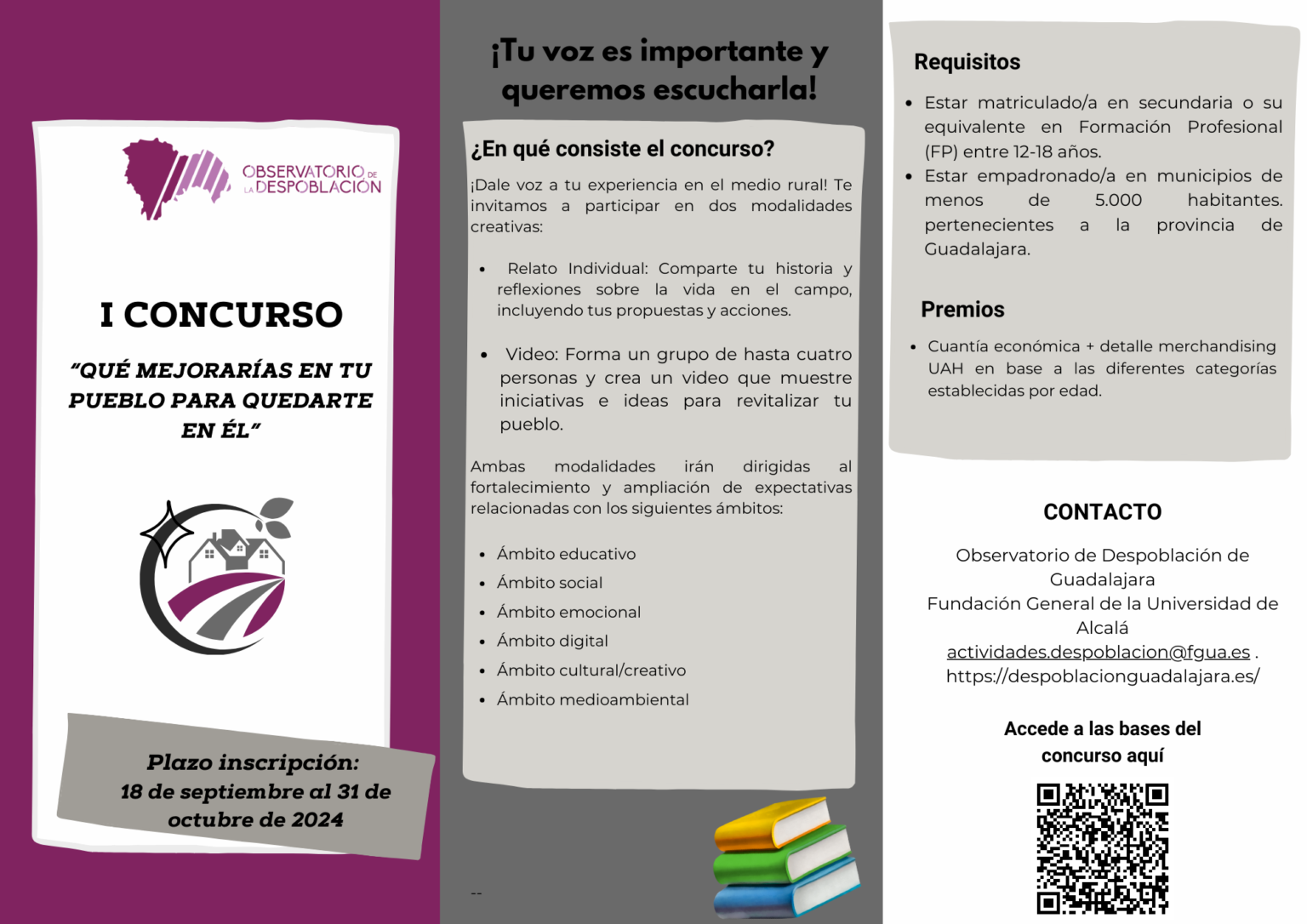 OBSERVATORIO DE LA DESPOBLACIÓN

I CONCURSO

"QUÉ MEJORARÍAS EN TU PUEBLO PARA QUEDARTE EN ÉL"

Plazo inscripción:
18 de septiembre al 31 de octubre de 2024

¡Tu voz es importante y queremos escucharla!

¿En qué consiste el concurso?

¡Dale voz a tu experiencia en el medio rural! Te invitamos a participar en dos modalidades creativas:

- Relato Individual: Comparte tu historia y reflexiones sobre la vida en el campo, incluyendo tus propuestas y acciones.

- Video: Forma un grupo de hasta cuatro personas y crea un video que muestre iniciativas e ideas para revitalizar tu pueblo.

Ambas modalidades irán dirigidas al fortalecimiento y ampliación de expectativas relacionadas con los siguientes ámbitos:

- Ámbito educativo
- Ámbito social
- Ámbito emocional
- Ámbito digital
- Ámbito cultural/creativo
- Ámbito medioambiental

--

Requisitos

- Estar matriculado/a en secundaria o su equivalente en Formación Profesional (FP) entre 12-18 años.
- Estar empadronado/a en municipios de menos de 5.000 habitantes. pertenecientes a la provincia de Guadalajara.

Premios

- Cuantía económica + detalle merchandising UAH en base a las diferentes categorías establecidas por edad.

CONTACTO

Observatorio de Despoblación de Guadalajara
Fundación General de la Universidad de Alcalá
actividades.despoblacion@fgua.es .
https://despoblacionguadalajara.es/

Accede a las bases del concurso aquí